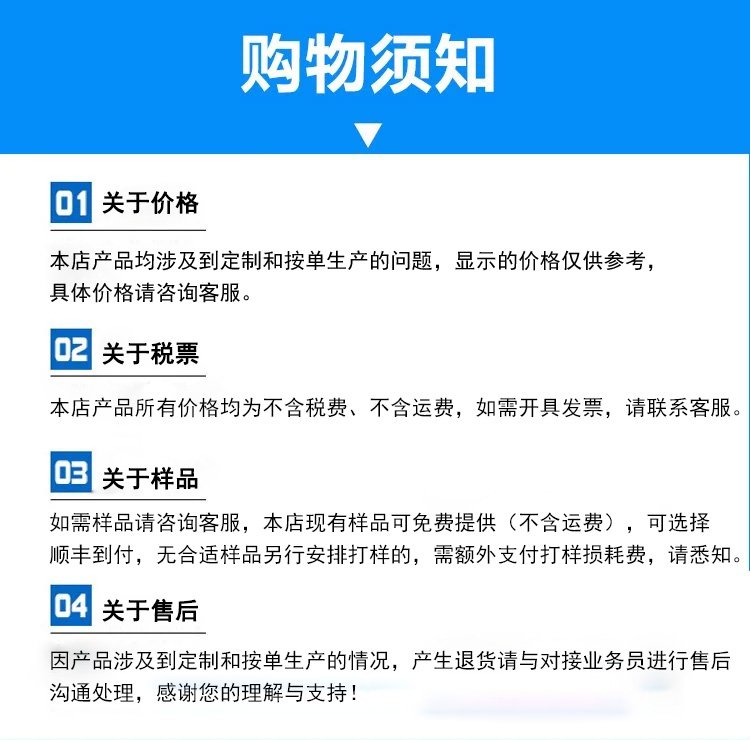 购物须知

01 关于价格

本店产品均涉及到定制和按单生产的问题，显示的价格仅供参考，具体价格请咨询客服。

02 关于税票

本店产品所有价格均为不含税费、不含运费，如需开具发票，请联系客服。

03 关于样品

如需样品请咨询客服，本店现有样品可免费提供（不含运费），可选择顺丰到付，无合适样品另行安排打样的，需额外支付打样损耗费，请悉知。

04 关于售后

因产品涉及到定制和按单生产的情况，产生退货请与对接业务员进行售后沟通处理，感谢您的理解与支持！